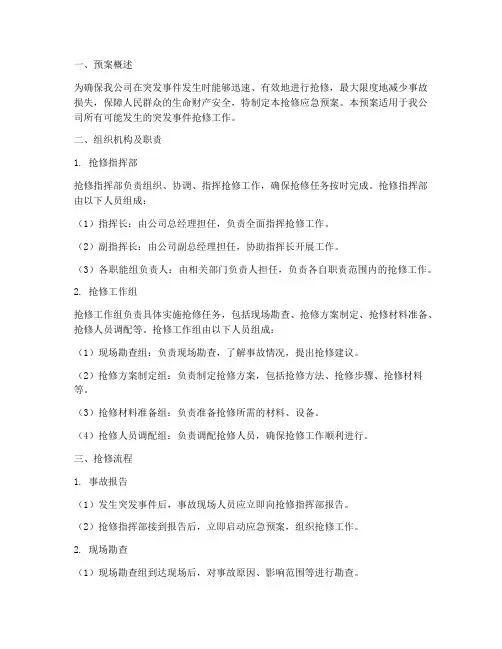 一、预案概述

为确保我公司在突发事件发生时能够迅速、有效地进行抢修，最大限度地减少事故损失，保障人民群众的生命财产安全，特制定本抢修应急预案。本预案适用于我公司所有可能发生的突发事件抢修工作。

二、组织机构及职责

1. 抢修指挥部

抢修指挥部负责组织、协调、指挥抢修工作，确保抢修任务按时完成。抢修指挥部由以下人员组成：

（1）指挥长：由公司总经理担任，负责全面指挥抢修工作。

（2）副指挥长：由公司副总经理担任，协助指挥长开展工作。

（3）各职能组负责人：由相关部门负责人担任，负责各自职责范围内的抢修工作。

2. 抢修工作组

抢修工作组负责具体实施抢修任务，包括现场勘查、抢修方案制定、抢修材料准备、抢修人员调配等。抢修工作组由以下人员组成：

（1）现场勘查组：负责现场勘查，了解事故情况，提出抢修建议。

（2）抢修方案制定组：负责制定抢修方案，包括抢修方法、抢修步骤、抢修材料等。

（3）抢修材料准备组：负责准备抢修所需的材料、设备。

（4）抢修人员调配组：负责调配抢修人员，确保抢修工作顺利进行。

三、抢修流程

1. 事故报告

（1）发生突发事件后，事故现场人员应立即向抢修指挥部报告。

（2）抢修指挥部接到报告后，立即启动应急预案，组织抢修工作。

2. 现场勘查

（1）现场勘查组到达现场后，对事故原因、影响范围等进行勘查。